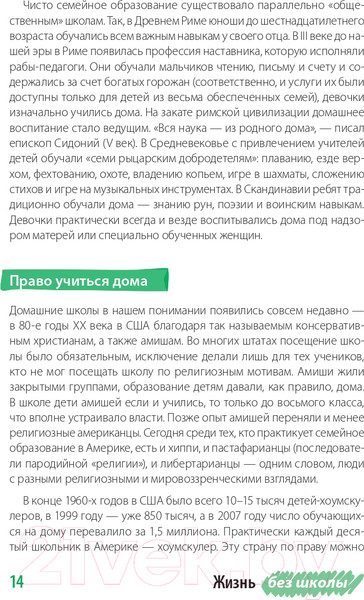 Чисто семейное образование существовало параллельно «общественным» школам. Так, в Древнем Риме юноши до шестнадцатилетнего возраста обучались всем важным навыкам у своего отца. В III веке до нашей эры в Риме появилась профессия наставника, которую исполняли рабы-педагоги. Они обучали мальчиков чтению, письму и счету и содержались за счет богатых горожан (соответственно, и услуги их были доступны только для детей из весьма обеспеченных семей), девочки изначально учились дома. На закате римской цивилизации домашнее воспитание стало ведущим. «Вся наука — из родного дома», — писал епископ Сидоний (V век). В Средневековье с привлечением учителей детей обучали «семи рыцарским добродетелям»: плаванию, езде верхом, фехтованию, охоте, владению копьем, игре в шахматы, сложению стихов и игре на музыкальных инструментах. В Скандинавии ребят традиционно обучали дома — знанию рун, поэзии и воинским навыкам. Девочки практически всегда и везде воспитывались дома под надзором матерей или специально обученных женщин.

Право учиться дома

Домашние школы в нашем понимании появились совсем недавно — в 80-е годы XX века в США благодаря так называемым консервативным христианам, а также амишам. Во многих штатах посещение школы было обязательным, исключение делали лишь для тех учеников, кто не мог посещать школу по религиозным мотивам. Амиши жили закрытыми группами, образование детям давали, как правило, дома. В школе дети амишей если и учились, то только до восьмого класса, что вполне устраивало власти. Позже опыт амишей переняли и менее религиозные американцы. Сегодня среди тех, кто практикует семейное образование в Америке, есть и хиппи, и пастафарианцы (последователи пародийной «религии»), и либертарианцы — одним словом, люди с разными религиозными и мировоззренческими взглядами.

В конце 1960-х годов в США было всего 10–15 тысяч детей-хоумскулеров, в 1999 году — уже 850 тысяч, а в 2007 году число обучающихся на дому перевалило за 1,5 миллиона. Практически каждый десятый школьник в Америке — хоумскулер. Эту страну по праву можно

14 Жизнь без школы

21vek.by